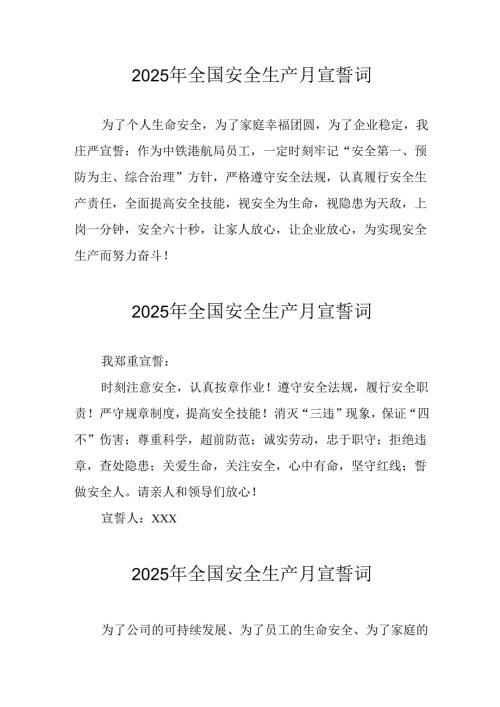 2025年全国安全生产月宣誓词

为了个人生命安全，为了家庭幸福团圆，为了企业稳定，我庄严宣誓：作为中铁港航局员工，一定时刻牢记“安全第一、预防为主、综合治理”方针，严格遵守安全法规，认真履行安全生产责任，全面提高安全技能，视安全为生命，视隐患为天敌，上岗一分钟，安全六十秒，让家人放心，让企业放心，为实现安全生产而努力奋斗！

2025年全国安全生产月宣誓词

我郑重宣誓：

时刻注意安全，认真按章作业！遵守安全法规，履行安全职责！严守规章制度，提高安全技能！消灭“三违”现象，保证“四不”伤害；尊重科学，超前防范；诚实劳动，忠于职守；拒绝违章，查处隐患；关爱生命，关注安全，心中有命，坚守红线；誓做安全人。请亲人和领导们放心！

宣誓人：XXX

2025年全国安全生产月宣誓词

为了公司的可持续发展、为了员工的生命安全、为了家庭的